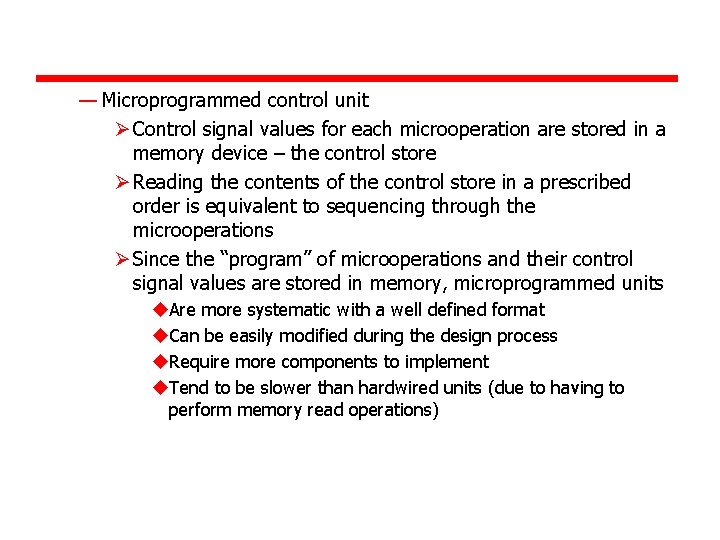 — Microprogrammed control unit

➢ Control signal values for each microoperation are stored in a memory device – the control store

➢ Reading the contents of the control store in a prescribed order is equivalent to sequencing through the microoperations

➢ Since the “program” of microoperations and their control signal values are stored in memory, microprogrammed units

◆ Are more systematic with a well defined format

◆ Can be easily modified during the design process

◆ Require more components to implement

◆ Tend to be slower than hardwired units (due to having to perform memory read operations)